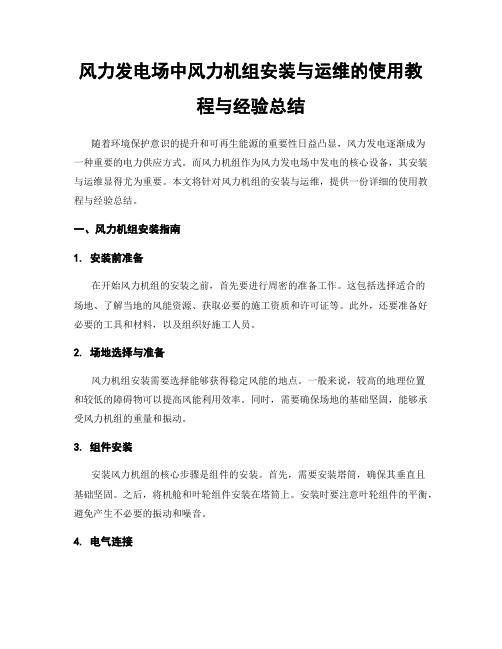 风力发电场中风力机组安装与运维的使用教程与经验总结

随着环境保护意识的提升和可再生能源的重要性日益凸显，风力发电逐渐成为一种重要的电力供应方式。而风力机组作为风力发电场中发电的核心设备，其安装与运维显得尤为重要。本文将针对风力机组的安装与运维，提供一份详细的使用教程与经验总结。

一、风力机组安装指南

1. 安装前准备

在开始风力机组的安装之前，首先要进行周密的准备工作。这包括选择适合的场地、了解当地的风能资源、获取必要的施工资质和许可证等。此外，还要准备好必要的工具和材料，以及组织好施工人员。

2. 场地选择与准备

风力机组安装需要选择能够获得稳定风能的地点。一般来说，较高的地理位置和较低的障碍物可以提高风能利用效率。同时，需要确保场地的基础坚固，能够承受风力机组的重量和振动。

3. 组件安装

安装风力机组的核心步骤是组件的安装。首先，需要安装塔筒，确保其垂直且基础坚固。之后，将机舱和叶轮组件安装在塔筒上。安装时要注意叶轮组件的平衡，避免产生不必要的振动和噪音。

4. 电气连接